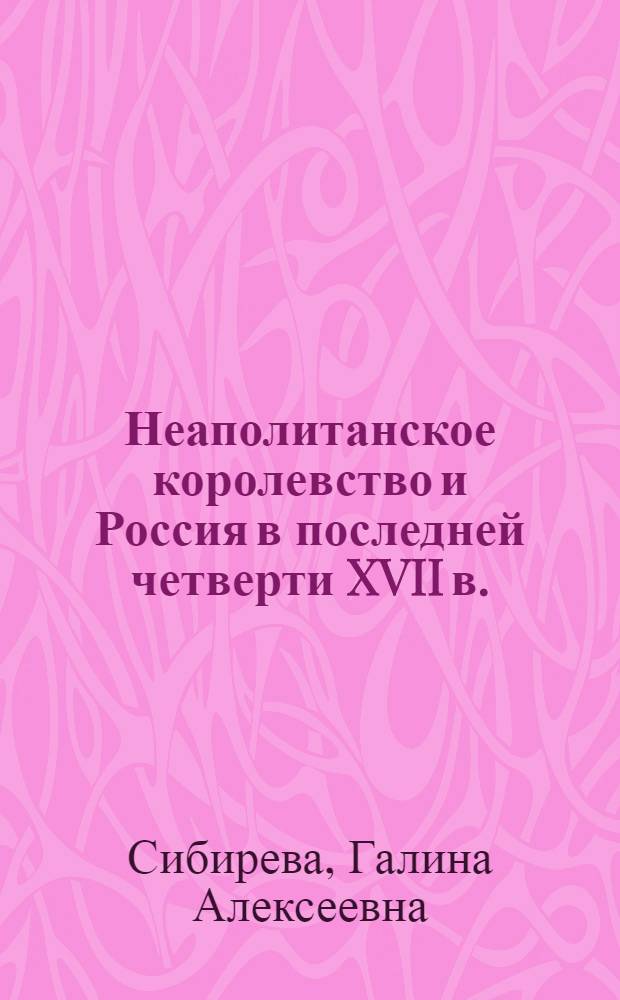 Неаполитанское королевство и Россия в последней четверти XVII в.

Сибирева, Галина Алексеевна